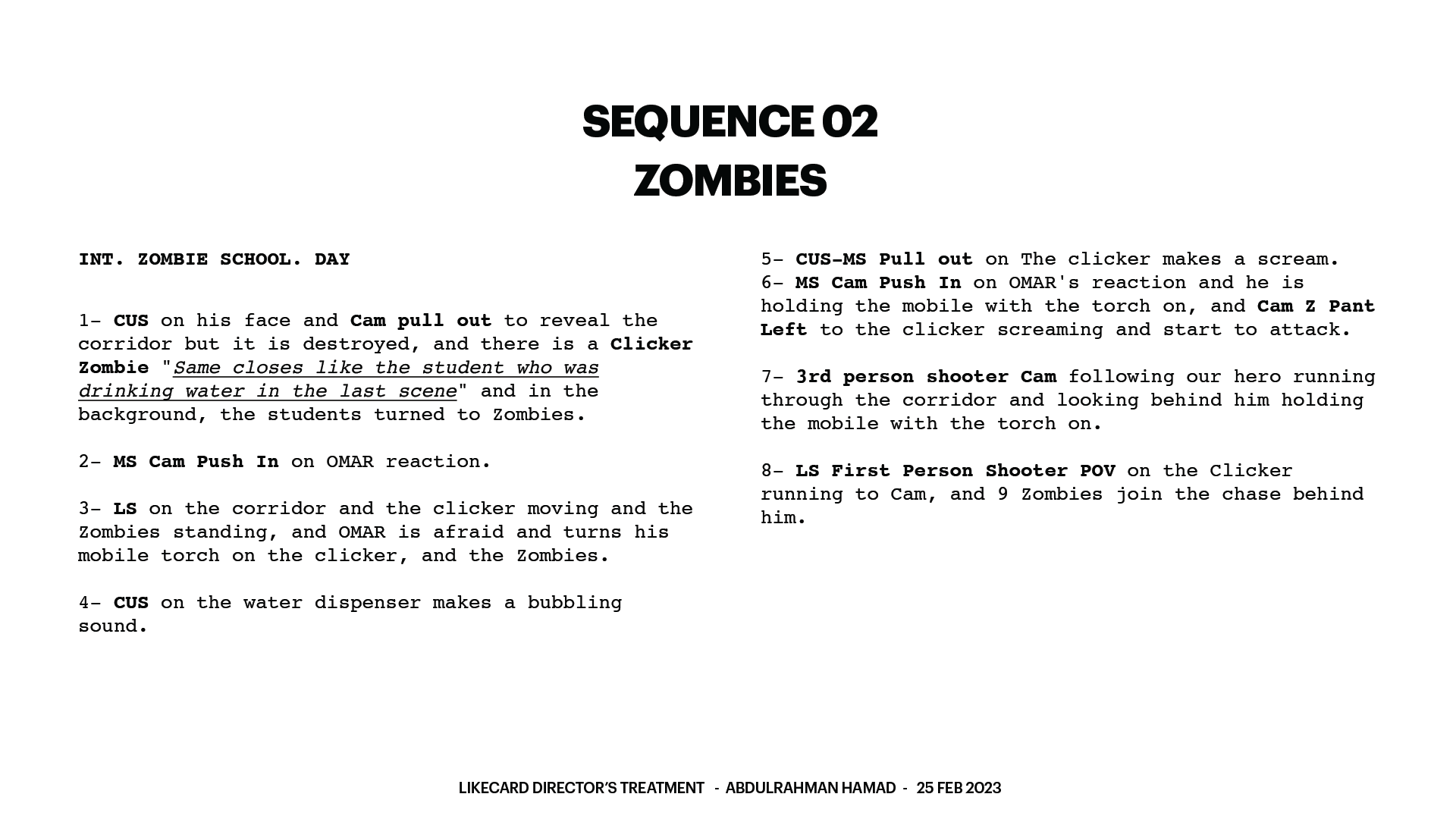 SEQUENCE 02
ZOMBIES

INT. ZOMBIE SCHOOL. DAY

1- CUS on his face and Cam pull out to reveal the corridor but it is destroyed, and there is a Clicker Zombie "Same closes like the student who was drinking water in the last scene" and in the background, the students turned to Zombies.

2- MS Cam Push In on OMAR reaction.

3- LS on the corridor and the clicker moving and the Zombies standing, and OMAR is afraid and turns his mobile torch on the clicker, and the Zombies.

4- CUS on the water dispenser makes a bubbling sound.

5- CUS-MS Pull out on The clicker makes a scream.
6- MS Cam Push In on OMAR's reaction and he is holding the mobile with the torch on, and Cam Z Pant Left to the clicker screaming and start to attack.

7- 3rd person shooter Cam following our hero running through the corridor and looking behind him holding the mobile with the torch on.

8- LS First Person Shooter POV on the Clicker running to Cam, and 9 Zombies join the chase behind him.

LIKECARD DIRECTOR'S TREATMENT - ABDULRAHMAN HAMAD - 25 FEB 2023